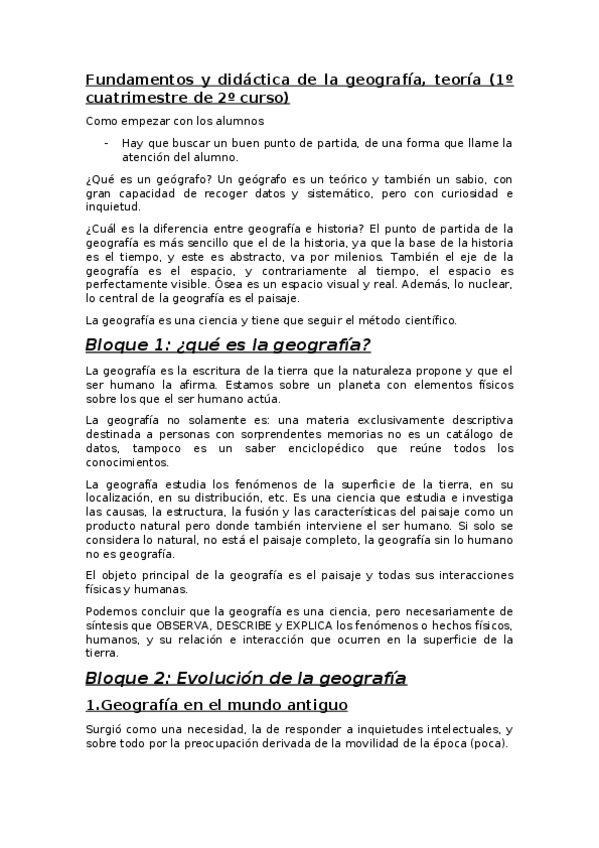 Fundamentos y didáctica de la geografía, teoría (1º cuatrimestre de 2º curso)

Como empezar con los alumnos

- Hay que buscar un buen punto de partida, de una forma que llame la atención del alumno.

¿Qué es un geógrafo? Un geógrafo es un teórico y también un sabio, con gran capacidad de recoger datos y sistemático, pero con curiosidad e inquietud.

¿Cuál es la diferencia entre geografía e historia? El punto de partida de la geografía es más sencillo que el de la historia, ya que la base de la historia es el tiempo, y este es abstracto, va por milenios. También el eje de la geografía es el espacio, y contrariamente al tiempo, el espacio es perfectamente visible. Ósea es un espacio visual y real. Además, lo nuclear, lo central de la geografía es el paisaje.

La geografía es una ciencia y tiene que seguir el método científico.

Bloque 1: ¿qué es la geografía?

La geografía es la escritura de la tierra que la naturaleza propone y que el ser humano la afirma. Estamos sobre un planeta con elementos físicos sobre los que el ser humano actúa.

La geografía no solamente es: una materia exclusivamente descriptiva destinada a personas con sorprendentes memorias no es un catálogo de datos, tampoco es un saber enciclopédico que reúne todos los conocimientos.

La geografía estudia los fenómenos de la superficie de la tierra, en su localización, en su distribución, etc. Es una ciencia que estudia e investiga las causas, la estructura, la fusión y las características del paisaje como un producto natural pero donde también interviene el ser humano. Si solo se considera lo natural, no está el paisaje completo, la geografía sin lo humano no es geografía.

El objeto principal de la geografía es el paisaje y todas sus interacciones físicas y humanas.

Podemos concluir que la geografía es una ciencia, pero necesariamente de síntesis que OBSERVA, DESCRIBE y EXPLICA los fenómenos o hechos físicos, humanos, y su relación e interacción que ocurren en la superficie de la tierra.

Bloque 2: Evolución de la geografía

1.Geografía en el mundo antiguo

Surgió como una necesidad, la de responder a inquietudes intelectuales, y sobre todo por la preocupación derivada de la movilidad de la época (poca).